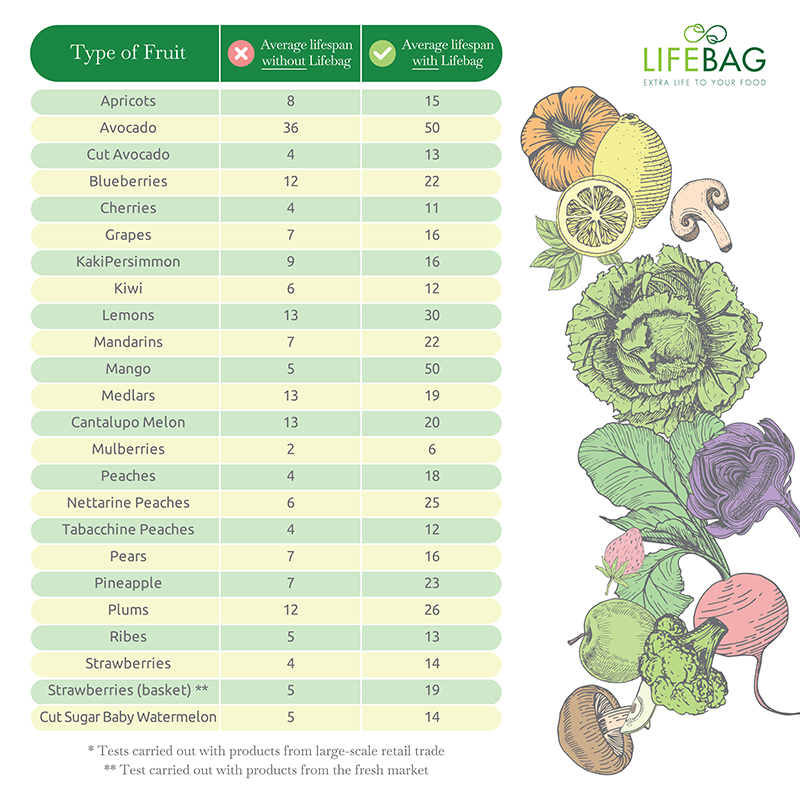 LIFEBAG
EXTRA LIFE TO YOUR FOOD

| Type of Fruit | Average lifespan without Lifebag | Average lifespan with Lifebag |
|---|---|---|
| Apricots | 8 | 15 |
| Avocado | 36 | 50 |
| Cut Avocado | 4 | 13 |
| Blueberries | 12 | 22 |
| Cherries | 4 | 11 |
| Grapes | 7 | 16 |
| KakiPersimmon | 9 | 16 |
| Kiwi | 6 | 12 |
| Lemons | 13 | 30 |
| Mandarins | 7 | 22 |
| Mango | 5 | 50 |
| Medlars | 13 | 19 |
| Cantalupo Melon | 13 | 20 |
| Mulberries | 2 | 6 |
| Peaches | 4 | 18 |
| Nettarine Peaches | 6 | 25 |
| Tabacchine Peaches | 4 | 12 |
| Pears | 7 | 16 |
| Pineapple | 7 | 23 |
| Plums | 12 | 26 |
| Ribes | 5 | 13 |
| Strawberries | 4 | 14 |
| Strawberries (basket) ** | 5 | 19 |
| Cut Sugar Baby Watermelon | 5 | 14 |

* Tests carried out with products from large-scale retail trade
** Test carried out with products from the fresh market